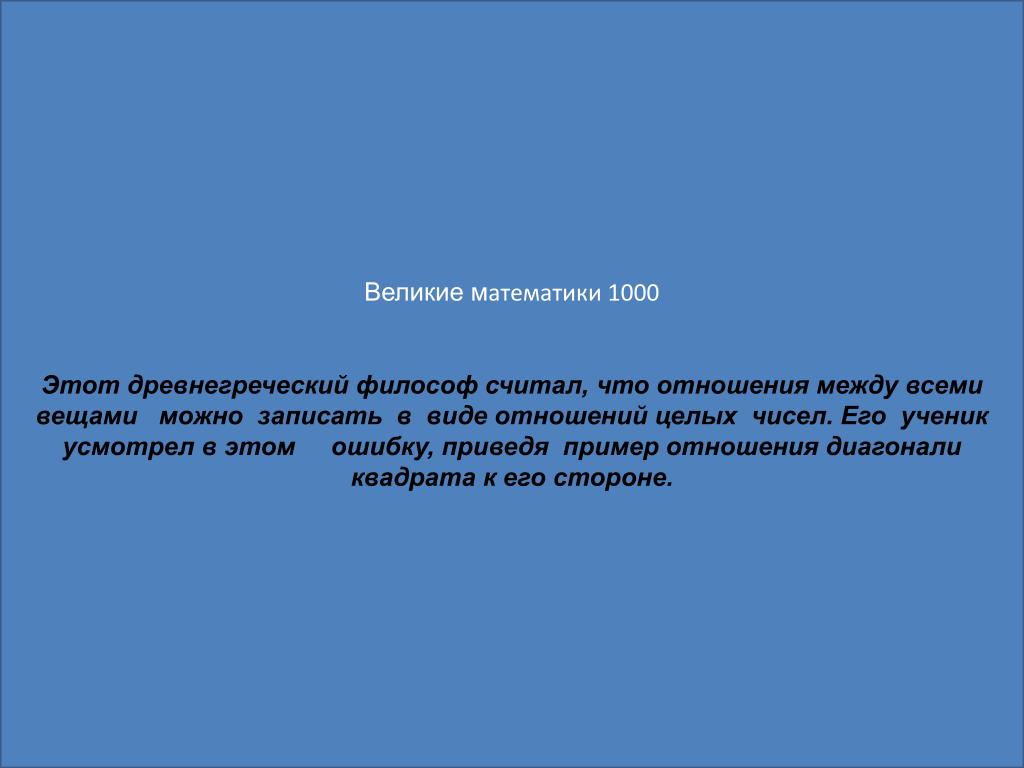 Великие математики 1000

Этот древнегреческий философ считал, что отношения между всеми вещами можно записать в виде отношений целых чисел. Его ученик усмотрел в этом ошибку, приведя пример отношения диагонали квадрата к его стороне.